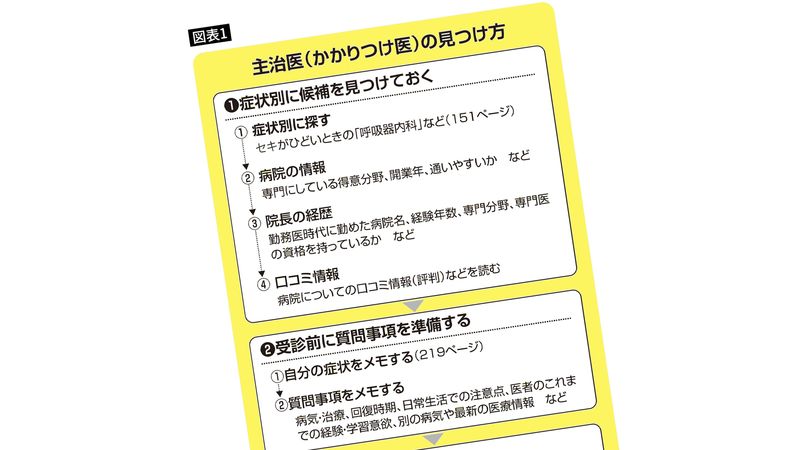 図表1

主治医(かかりつけ医)の見つけ方

❶症状別に候補を見つけておく

① 症状別に探す
セキがひどいときの「呼吸器内科」など(151ページ)

② 病院の情報
専門にしている得意分野、開業年、通いやすいか など

③ 院長の経歴
勤務医時代に勤めた病院名、経験年数、専門分野、専門医の資格を持っているか など

④ 口コミ情報
病院についての口コミ情報(評判)などを読む

❷受診前に質問事項を準備する

①自分の症状をメモする(219ページ)

②質問事項をメモする
病気・治療、回復時期、日常生活での注意点、医者のこれまでの経験・学習意欲、別の病気や最新の医療情報 など